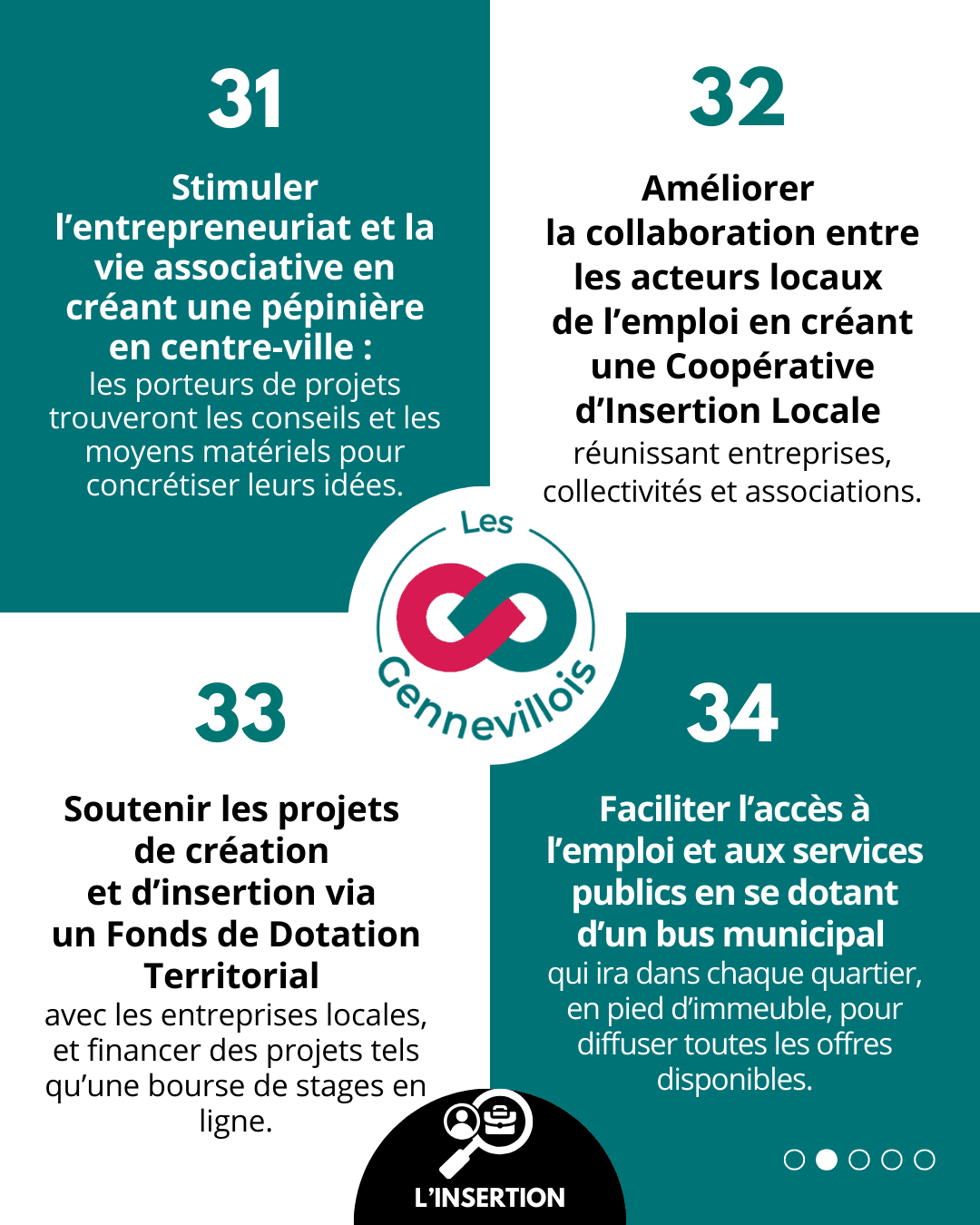 31

Stimuler l’entrepreneuriat et la vie associative en créant une pépinière en centre-ville :
les porteurs de projets trouveront les conseils et les moyens matériels pour concrétiser leurs idées.

32

Améliorer la collaboration entre les acteurs locaux de l’emploi en créant une Coopérative d’Insertion Locale
réunissant entreprises, collectivités et associations.

Les Gennevillois

33

Soutenir les projets de création et d’insertion via un Fonds de Dotation Territorial
avec les entreprises locales, et financer des projets tels qu’une bourse de stages en ligne.

34

Faciliter l’accès à l’emploi et aux services publics en se dotant d’un bus municipal
qui ira dans chaque quartier, en pied d’immeuble, pour diffuser toutes les offres disponibles.

L’INSERTION